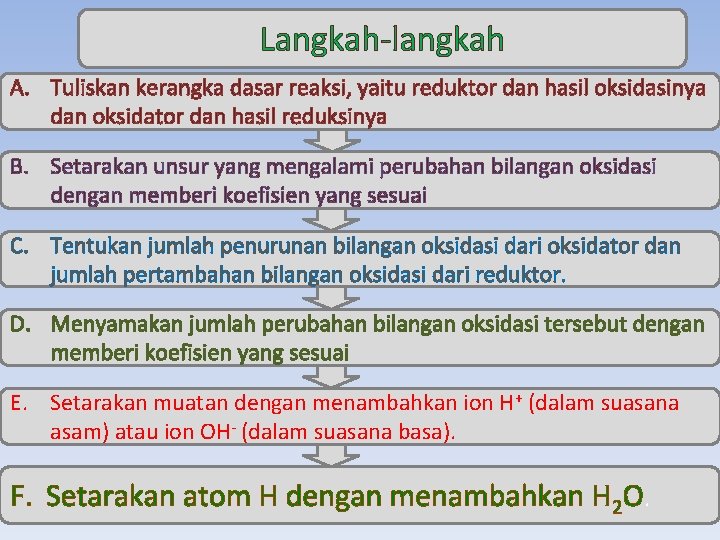 Langkah-langkah

A. Tuliskan kerangka dasar reaksi, yaitu reduktor dan hasil oksidasinya dan oksidator dan hasil reduksinya

B. Setarakan unsur yang mengalami perubahan bilangan oksidasi dengan memberi koefisien yang sesuai

C. Tentukan jumlah penurunan bilangan oksidasi dari oksidator dan jumlah pertambahan bilangan oksidasi dari reduktor.

D. Menyamakan jumlah perubahan bilangan oksidasi tersebut dengan memberi koefisien yang sesuai

E. Setarakan muatan dengan menambahkan ion $H^+$ (dalam suasana asam) atau ion $OH^-$ (dalam suasana basa).

F. Setarakan atom H dengan menambahkan $H_2O$.